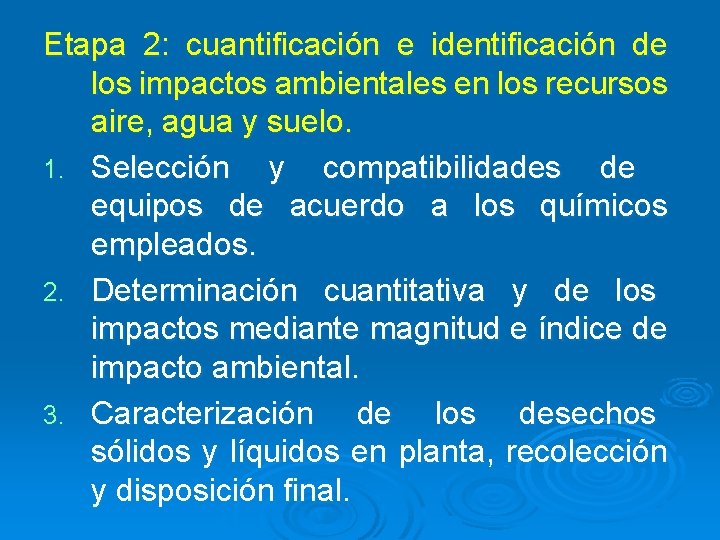 Etapa 2: cuantificación e identificación de los impactos ambientales en los recursos aire, agua y suelo.

1. Selección y compatibilidades de equipos de acuerdo a los químicos empleados.

2. Determinación cuantitativa y de los impactos mediante magnitud e índice de impacto ambiental.

3. Caracterización de los desechos sólidos y líquidos en planta, recolección y disposición final.